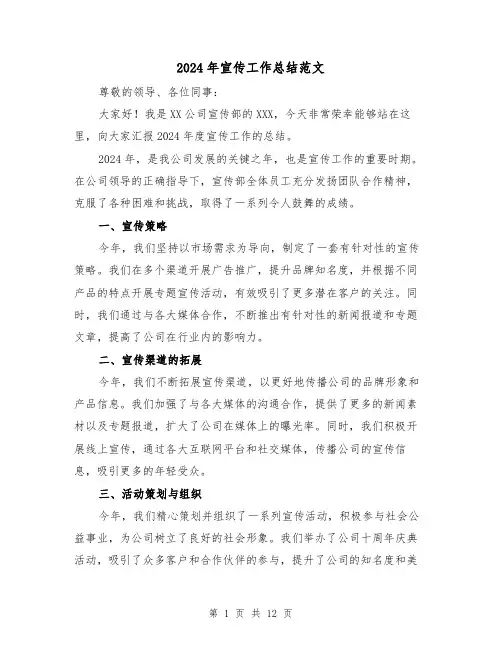 2024年宣传工作总结范文

尊敬的领导、各位同事：

大家好！我是XX公司宣传部的XXX，今天非常荣幸能够站在这里，向大家汇报2024年度宣传工作的总结。

2024年，是我公司发展的关键之年，也是宣传工作的重要时期。在公司领导的正确指导下，宣传部全体员工充分发扬团队合作精神，克服了各种困难和挑战，取得了一系列令人鼓舞的成绩。

一、宣传策略

今年，我们坚持以市场需求为导向，制定了一套有针对性的宣传策略。我们在多个渠道开展广告推广，提升品牌知名度，并根据不同产品的特点开展专题宣传活动，有效吸引了更多潜在客户的关注。同时，我们通过与各大媒体合作，不断推出有针对性的新闻报道和专题文章，提高了公司在行业内的影响力。

二、宣传渠道的拓展

今年，我们不断拓展宣传渠道，以更好地传播公司的品牌形象和产品信息。我们加强了与各大媒体的沟通合作，提供了更多的新闻素材以及专题报道，扩大了公司在媒体上的曝光率。同时，我们积极开展线上宣传，通过各大互联网平台和社交媒体，传播公司的宣传信息，吸引更多的年轻受众。

三、活动策划与组织

今年，我们精心策划并组织了一系列宣传活动，积极参与社会公益事业，为公司树立了良好的社会形象。我们举办了公司十周年庆典活动，吸引了众多客户和合作伙伴的参与，提升了公司的知名度和美

第 1 页 共 12 页